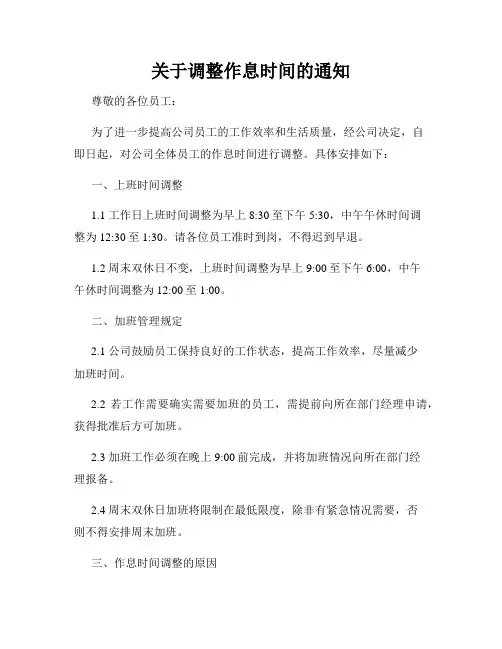 关于调整作息时间的通知

尊敬的各位员工：

为了进一步提高公司员工的工作效率和生活质量，经公司决定，自即日起，对公司全体员工的作息时间进行调整。具体安排如下：

一、上班时间调整

1.1 工作日上班时间调整为早上 8:30 至下午 5:30，中午午休时间调整为 12:30 至 1:30。请各位员工准时到岗，不得迟到早退。

1.2 周末双休日不变，上班时间调整为早上 9:00 至下午 6:00，中午午休时间调整为 12:00 至 1:00。

二、加班管理规定

2.1 公司鼓励员工保持良好的工作状态，提高工作效率，尽量减少加班时间。

2.2 若工作需要确实需要加班的员工，需提前向所在部门经理申请，获得批准后方可加班。

2.3 加班工作必须在晚上 9:00 前完成，并将加班情况向所在部门经理报备。

2.4 周末双休日加班将限制在最低限度，除非有紧急情况需要，否则不得安排周末加班。

三、作息时间调整的原因